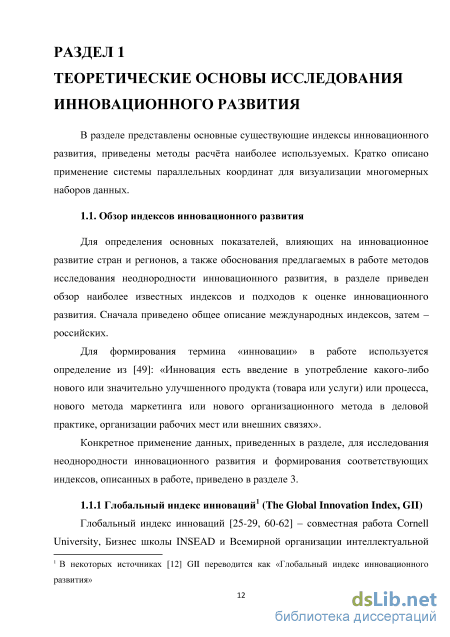 РАЗДЕЛ 1
ТЕОРЕТИЧЕСКИЕ ОСНОВЫ ИССЛЕДОВАНИЯ ИННОВАЦИОННОГО РАЗВИТИЯ

В разделе представлены основные существующие индексы инновационного развития, приведены методы расчёта наиболее используемых. Кратко описано применение системы параллельных координат для визуализации многомерных наборов данных.

1.1. Обзор индексов инновационного развития

Для определения основных показателей, влияющих на инновационное развитие стран и регионов, а также обоснования предлагаемых в работе методов исследования неоднородности инновационного развития, в разделе приведен обзор наиболее известных индексов и подходов к оценке инновационного развития. Сначала приведено общее описание международных индексов, затем – российских.

Для формирования термина «инновации» в работе используется определение из [49]: «Инновация есть введение в употребление какого-либо нового или значительно улучшенного продукта (товара или услуги) или процесса, нового метода маркетинга или нового организационного метода в деловой практике, организации рабочих мест или внешних связях».

Конкретное применение данных, приведенных в разделе, для исследования неоднородности инновационного развития и формирования соответствующих индексов, описанных в работе, приведено в разделе 3.

1.1.1 Глобальный индекс инноваций$^1$ (The Global Innovation Index, GII)

Глобальный индекс инноваций [25-29, 60-62] – совместная работа Cornell University, Бизнес школы INSEAD и Всемирной организации интеллектуальной

$^1$ В некоторых источниках [12] GII переводится как «Глобальный индекс инновационного развития»

12

dsLib.net
библиотека диссертаций